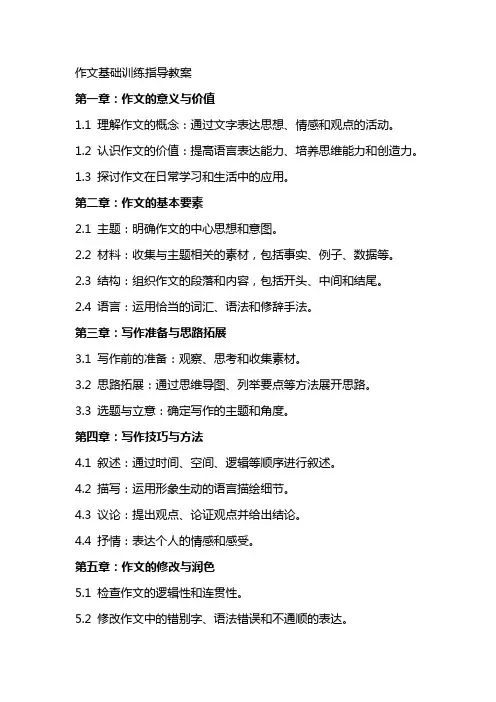 作文基础训练指导教案

第一章：作文的意义与价值

1.1 理解作文的概念：通过文字表达思想、情感和观点的活动。

1.2 认识作文的价值：提高语言表达能力、培养思维能力和创造力。

1.3 探讨作文在日常学习和生活中的应用。

第二章：作文的基本要素

2.1 主题：明确作文的中心思想和意图。

2.2 材料：收集与主题相关的素材，包括事实、例子、数据等。

2.3 结构：组织作文的段落和内容，包括开头、中间和结尾。

2.4 语言：运用恰当的词汇、语法和修辞手法。

第三章：写作准备与思路拓展

3.1 写作前的准备：观察、思考和收集素材。

3.2 思路拓展：通过思维导图、列举要点等方法展开思路。

3.3 选题与立意：确定写作的主题和角度。

第四章：写作技巧与方法

4.1 叙述：通过时间、空间、逻辑等顺序进行叙述。

4.2 描写：运用形象生动的语言描绘细节。

4.3 议论：提出观点、论证观点并给出结论。

4.4 抒情：表达个人的情感和感受。

第五章：作文的修改与润色

5.1 检查作文的逻辑性和连贯性。

5.2 修改作文中的错别字、语法错误和不通顺的表达。